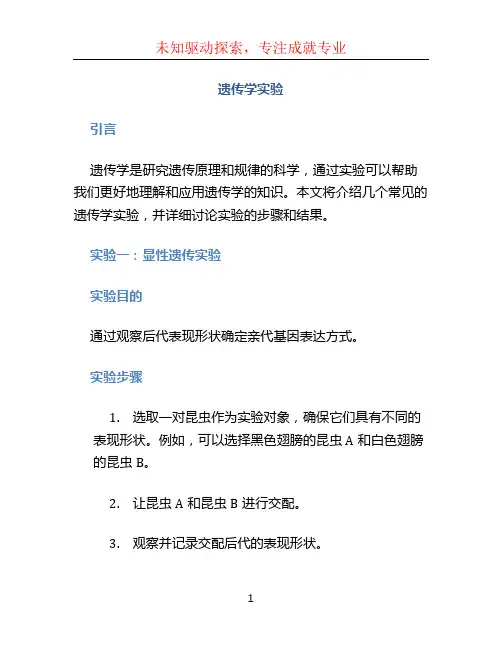 未知驱动探索，专注成就专业

遗传学实验

引言

遗传学是研究遗传原理和规律的科学，通过实验可以帮助我们更好地理解和应用遗传学的知识。本文将介绍几个常见的遗传学实验，并详细讨论实验的步骤和结果。

实验一：显性遗传实验

实验目的

通过观察后代表现形状确定亲代基因表达方式。

实验步骤

1. 选取一对昆虫作为实验对象，确保它们具有不同的表现形状。例如，可以选择黑色翅膀的昆虫 A 和白色翅膀的昆虫 B。

2. 让昆虫 A 和昆虫 B 进行交配。

3. 观察并记录交配后代的表现形状。

1